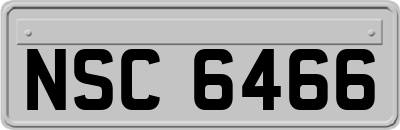 NSC 6466